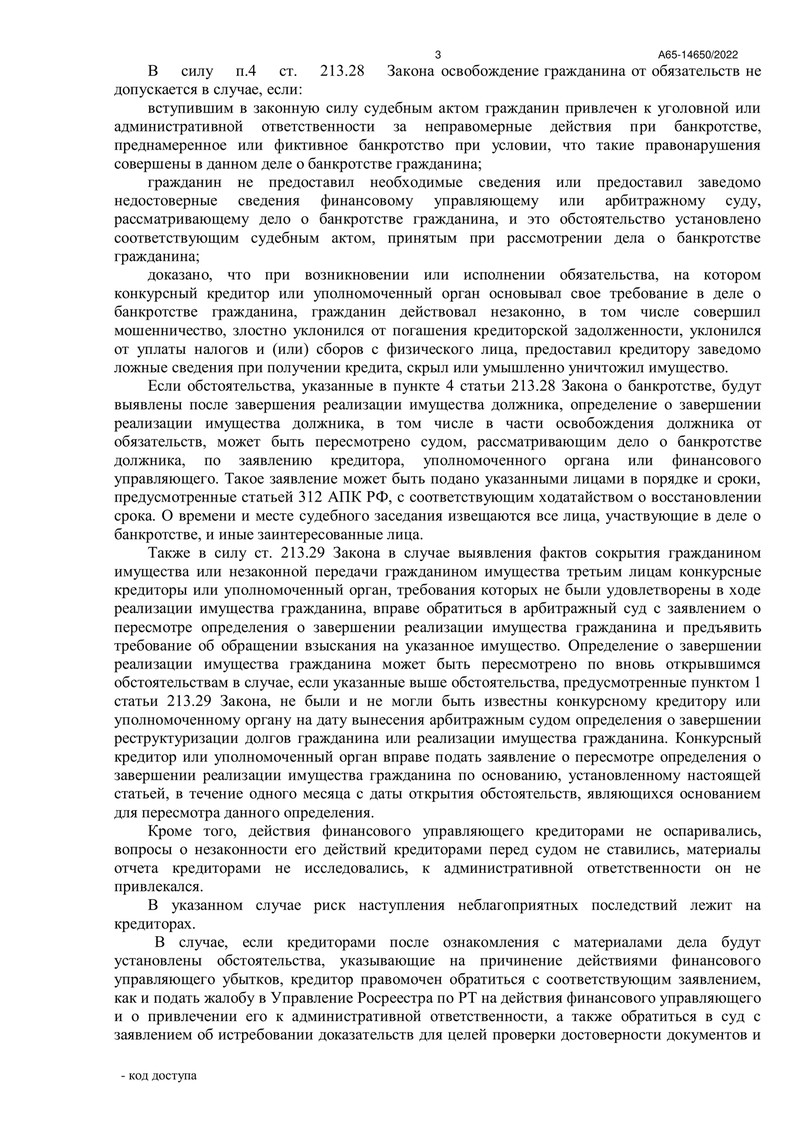 3

А65-14650/2022

В силу п.4 ст. 213.28 Закона освобождение гражданина от обязательств не допускается в случае, если:

вступившим в законную силу судебным актом гражданин привлечен к уголовной или административной ответственности за неправомерные действия при банкротстве, преднамеренное или фиктивное банкротство при условии, что такие правонарушения совершены в данном деле о банкротстве гражданина;

гражданин не предоставил необходимые сведения или предоставил заведомо недостоверные сведения финансовому управляющему или арбитражному суду, рассматривающему дело о банкротстве гражданина, и это обстоятельство установлено соответствующим судебным актом, принятым при рассмотрении дела о банкротстве гражданина;

доказано, что при возникновении или исполнении обязательства, на котором конкурсный кредитор или уполномоченный орган основывал свое требование в деле о банкротстве гражданина, гражданин действовал незаконно, в том числе совершил мошенничество, злостно уклонился от погашения кредиторской задолженности, уклонился от уплаты налогов и (или) сборов с физического лица, предоставил кредитору заведомо ложные сведения при получении кредита, скрыл или умышленно уничтожил имущество.

Если обстоятельства, указанные в пункте 4 статьи 213.28 Закона о банкротстве, будут выявлены после завершения реализации имущества должника, определение о завершении реализации имущества должника, в том числе в части освобождения должника от обязательств, может быть пересмотрено судом, рассматривающим дело о банкротстве должника, по заявлению кредитора, уполномоченного органа или финансового управляющего. Такое заявление может быть подано указанными лицами в порядке и сроки, предусмотренные статьей 312 АПК РФ, с соответствующим ходатайством о восстановлении срока. О времени и месте судебного заседания извещаются все лица, участвующие в деле о банкротстве, и иные заинтересованные лица.

Также в силу ст. 213.29 Закона в случае выявления фактов сокрытия гражданином имущества или незаконной передачи гражданином имущества третьим лицам конкурсные кредиторы или уполномоченный орган, требования которых не были удовлетворены в ходе реализации имущества гражданина, вправе обратиться в арбитражный суд с заявлением о пересмотре определения о завершении реализации имущества гражданина и предъявить требование об обращении взыскания на указанное имущество. Определение о завершении реализации имущества гражданина может быть пересмотрено по вновь открывшимся обстоятельствам в случае, если указанные выше обстоятельства, предусмотренные пунктом 1 статьи 213.29 Закона, не были и не могли быть известны конкурсному кредитору или уполномоченному органу на дату вынесения арбитражным судом определения о завершении реструктуризации долгов гражданина или реализации имущества гражданина. Конкурсный кредитор или уполномоченный орган вправе подать заявление о пересмотре определения о завершении реализации имущества гражданина по основанию, установленному настоящей статьей, в течение одного месяца с даты открытия обстоятельств, являющихся основанием для пересмотра данного определения.

Кроме того, действия финансового управляющего кредиторами не оспаривались, вопросы о незаконности его действий кредиторами перед судом не ставились, материалы отчета кредиторами не исследовались, к административной ответственности он не привлекался.

В указанном случае риск наступления неблагоприятных последствий лежит на кредиторах.

В случае, если кредиторами после ознакомления с материалами дела будут установлены обстоятельства, указывающие на причинение действиями финансового управляющего убытков, кредитор правомочен обратиться с соответствующим заявлением, как и подать жалобу в Управление Росреестра по РТ на действия финансового управляющего и о привлечении его к административной ответственности, а также обратиться в суд с заявлением об истребовании доказательств для целей проверки достоверности документов и

- код доступа